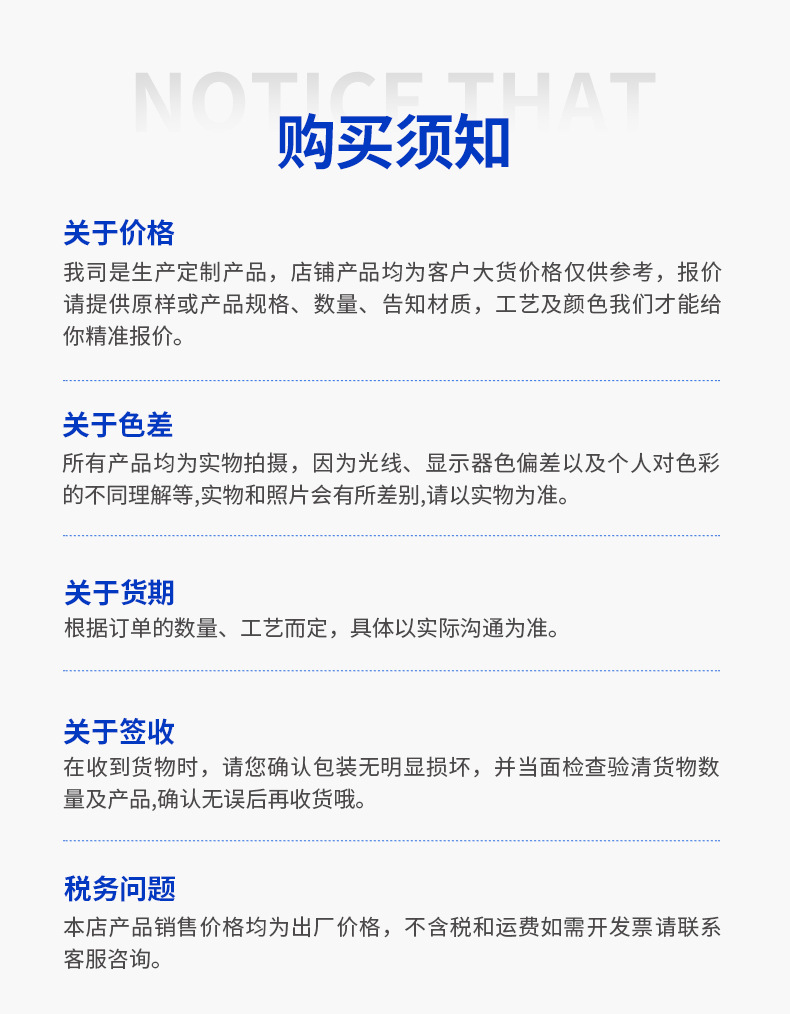 NOTICE THAT

购买须知

关于价格

我司是生产定制产品，店铺产品均为客户大货价格仅供参考，报价请提供原样或产品规格、数量、告知材质，工艺及颜色我们才能给你精准报价。

关于色差

所有产品均为实物拍摄，因为光线、显示器色偏差以及个人对色彩的不同理解等,实物和照片会有所差别,请以实物为准。

关于货期

根据订单的数量、工艺而定，具体以实际沟通为准。

关于签收

在收到货物时，请您确认包装无明显损坏，并当面检查验清货物数量及产品,确认无误后再收货哦。

税务问题

本店产品销售价格均为出厂价格，不含税和运费如需开发票请联系客服咨询。